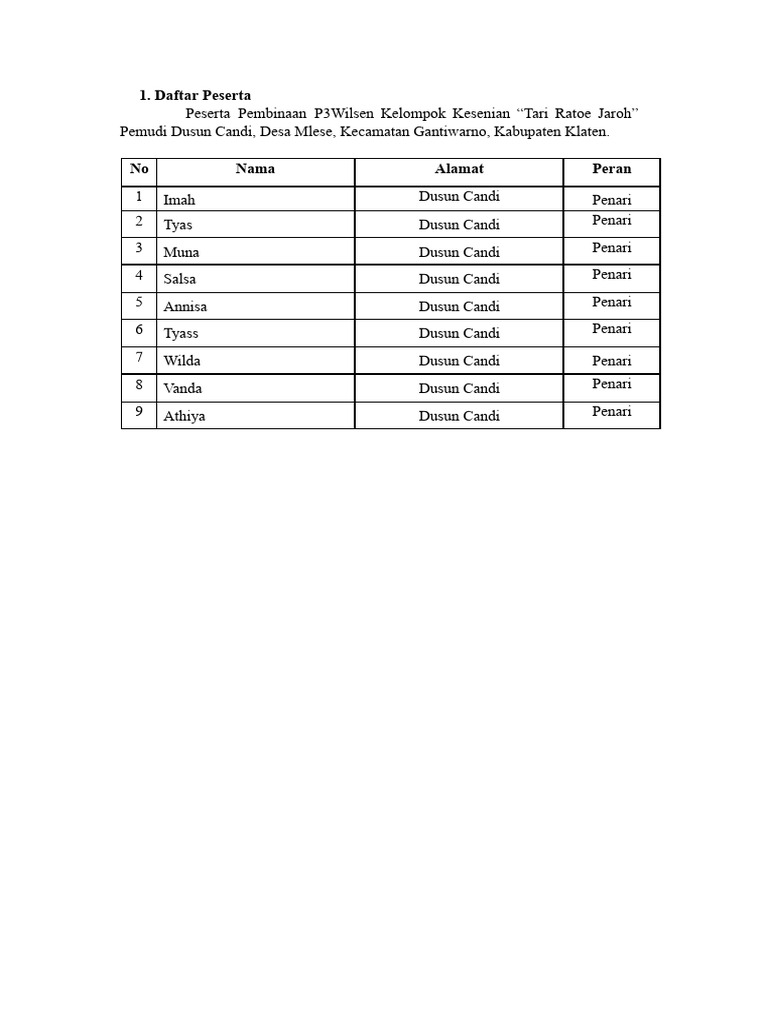 1. Daftar Peserta

Peserta Pembinaan P3Wilsen Kelompok Kesenian "Tari Ratoe Jaroh" Pemudi Dusun Candi, Desa Mlese, Kecamatan Gantiwarno, Kabupaten Klaten.

| No | Nama | Alamat | Peran |
|---|---|---|---|
| 1 | Imah | Dusun Candi | Penari |
| 2 | Tyas | Dusun Candi | Penari |
| 3 | Muna | Dusun Candi | Penari |
| 4 | Salsa | Dusun Candi | Penari |
| 5 | Annisa | Dusun Candi | Penari |
| 6 | Tyass | Dusun Candi | Penari |
| 7 | Wilda | Dusun Candi | Penari |
| 8 | Vanda | Dusun Candi | Penari |
| 9 | Athiya | Dusun Candi | Penari |